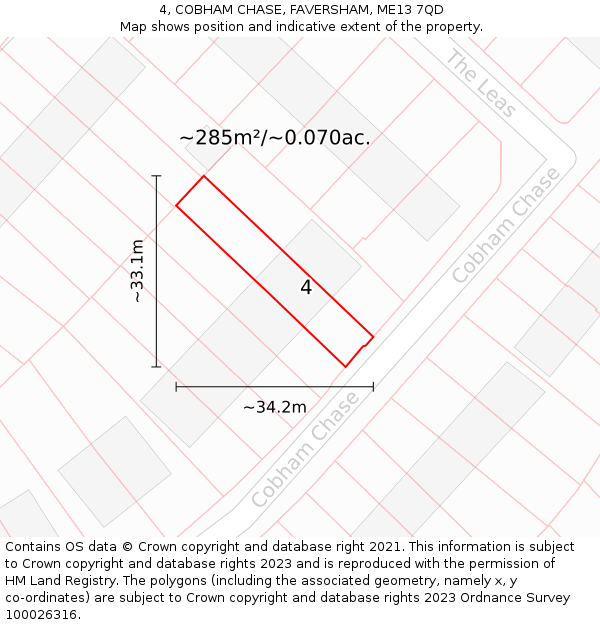 4, COBHAM CHASE, FAVERSHAM, ME13 7QD
Map shows position and indicative extent of the property.

The Leas

~285m²/~0.070ac.

Cobham Chase

~33.1m

4

~34.2m

Cobham Chase

Contains OS data © Crown copyright and database right 2021. This information is subject to Crown copyright and database rights 2023 and is reproduced with the permission of HM Land Registry. The polygons (including the associated geometry, namely x, y co-ordinates) are subject to Crown copyright and database rights 2023 Ordnance Survey 100026316.